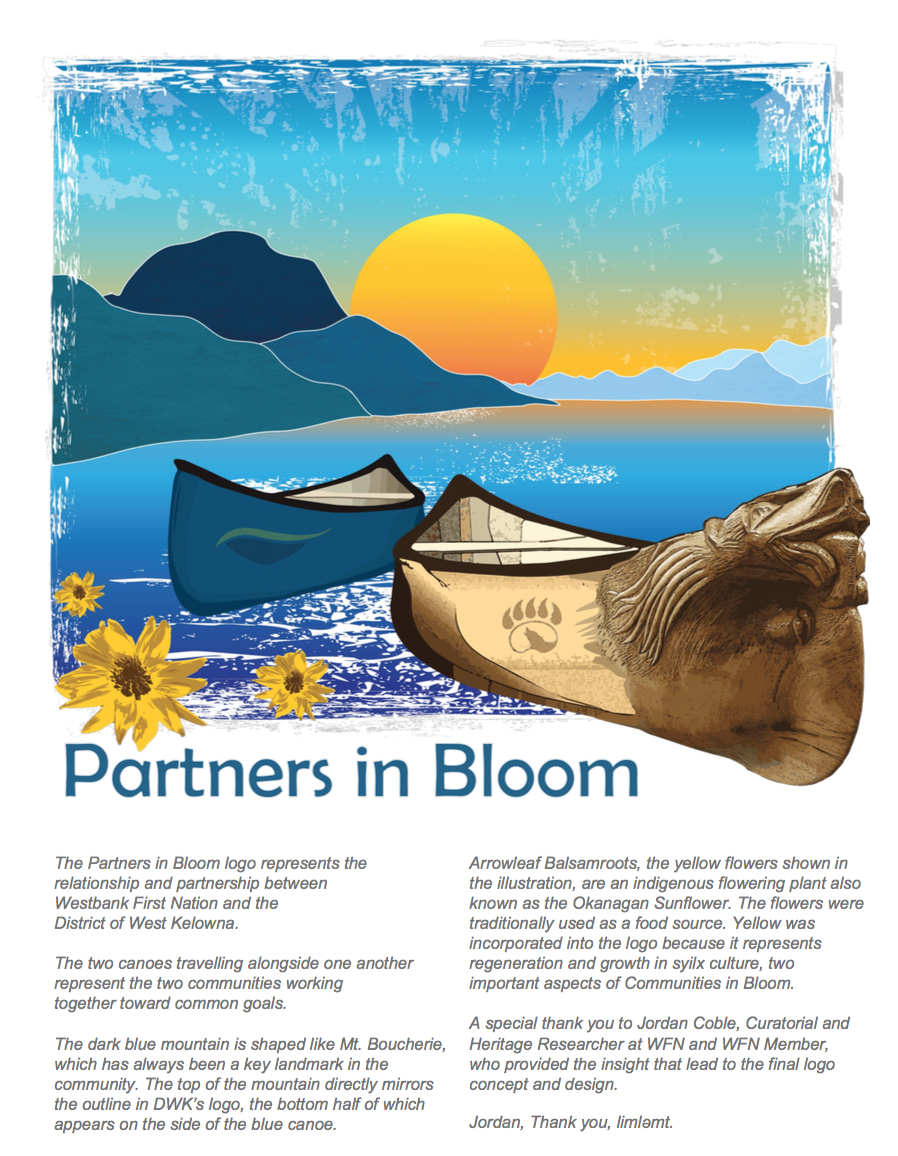 Partners in Bloom

The Partners in Bloom logo represents the relationship and partnership between Westbank First Nation and the District of West Kelowna.

The two canoes travelling alongside one another represent the two communities working together toward common goals.

The dark blue mountain is shaped like Mt. Boucherie, which has always been a key landmark in the community. The top of the mountain directly mirrors the outline in DWK's logo, the bottom half of which appears on the side of the blue canoe.

Arrowleaf Balsamroots, the yellow flowers shown in the illustration, are an indigenous flowering plant also known as the Okanagan Sunflower. The flowers were traditionally used as a food source. Yellow was incorporated into the logo because it represents regeneration and growth in syilx culture, two important aspects of Communities in Bloom.

A special thank you to Jordan Coble, Curatorial and Heritage Researcher at WFN and WFN Member, who provided the insight that lead to the final logo concept and design.

Jordan, Thank you, limləmt.